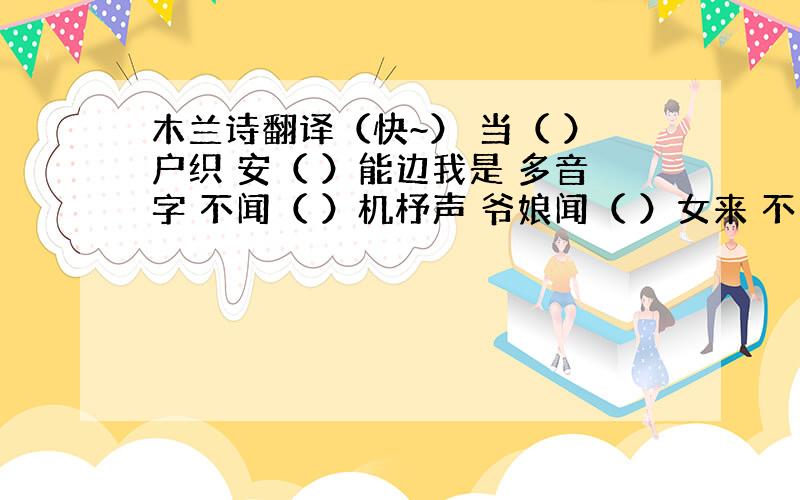 木兰诗翻译（快~） 当（ ）户织 安（ ）能边我是 多音字 不闻（ ）机杼声 爷娘闻（ ）女来 不